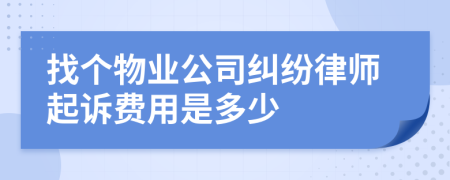 找个物业公司纠纷律师起诉费用是多少